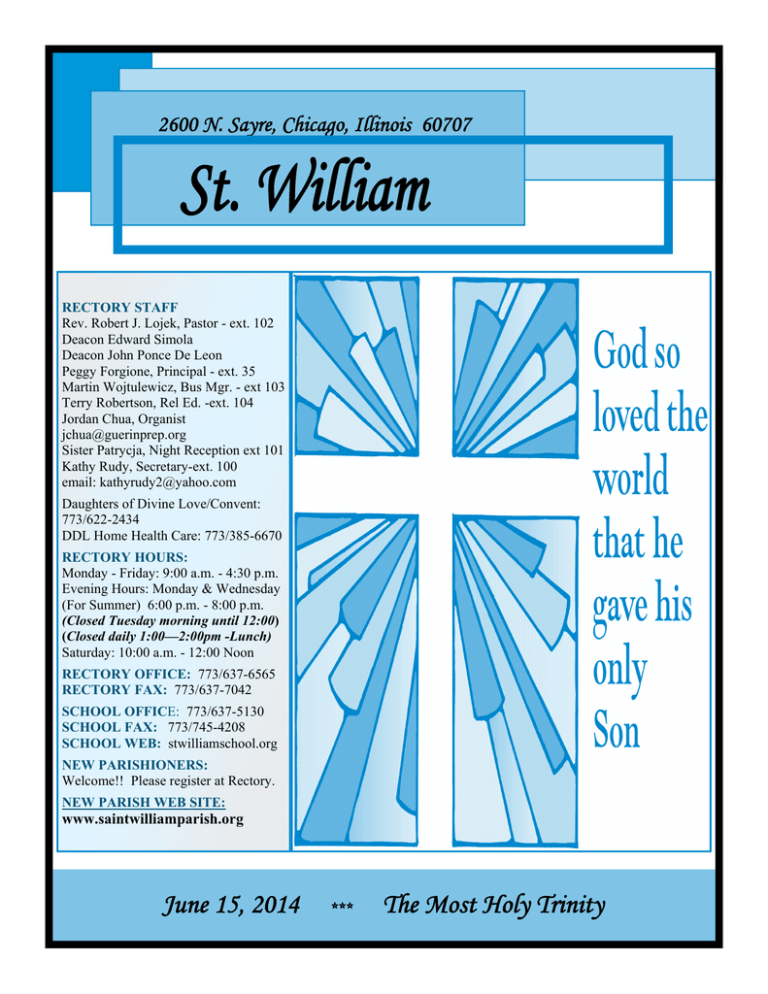 2600 N. Sayre, Chicago, Illinois 60707

St. William

RECTORY STAFF
Rev. Robert J. Lojek, Pastor - ext. 102
Deacon Edward Simola
Deacon John Ponce De Leon
Peggy Forgione, Principal - ext. 35
Martin Wojtulewicz, Bus Mgr. - ext 103
Terry Robertson, Rel Ed. -ext. 104
Jordan Chua, Organist
jchua@guerinprep.org
Sister Patrycja, Night Reception ext 101
Kathy Rudy, Secretary-ext. 100
email: kathyrudy2@yahoo.com

Daughters of Divine Love/Convent:
773/622-2434
DDL Home Health Care: 773/385-6670

RECTORY HOURS:
Monday - Friday: 9:00 a.m. - 4:30 p.m.
Evening Hours: Monday & Wednesday
(For Summer) 6:00 p.m. - 8:00 p.m.
(Closed Tuesday morning until 12:00)
(Closed daily 1:00—2:00pm -Lunch)
Saturday: 10:00 a.m. - 12:00 Noon

RECTORY OFFICE: 773/637-6565
RECTORY FAX: 773/637-7042

SCHOOL OFFICE: 773/637-5130
SCHOOL FAX: 773/745-4208
SCHOOL WEB: stwilliamschool.org

NEW PARISHIONERS:
Welcome!! Please register at Rectory.

NEW PARISH WEB SITE:
www.saintwilliamparish.org

God so loved the world that he gave his only Son

June 15, 2014 *** The Most Holy Trinity